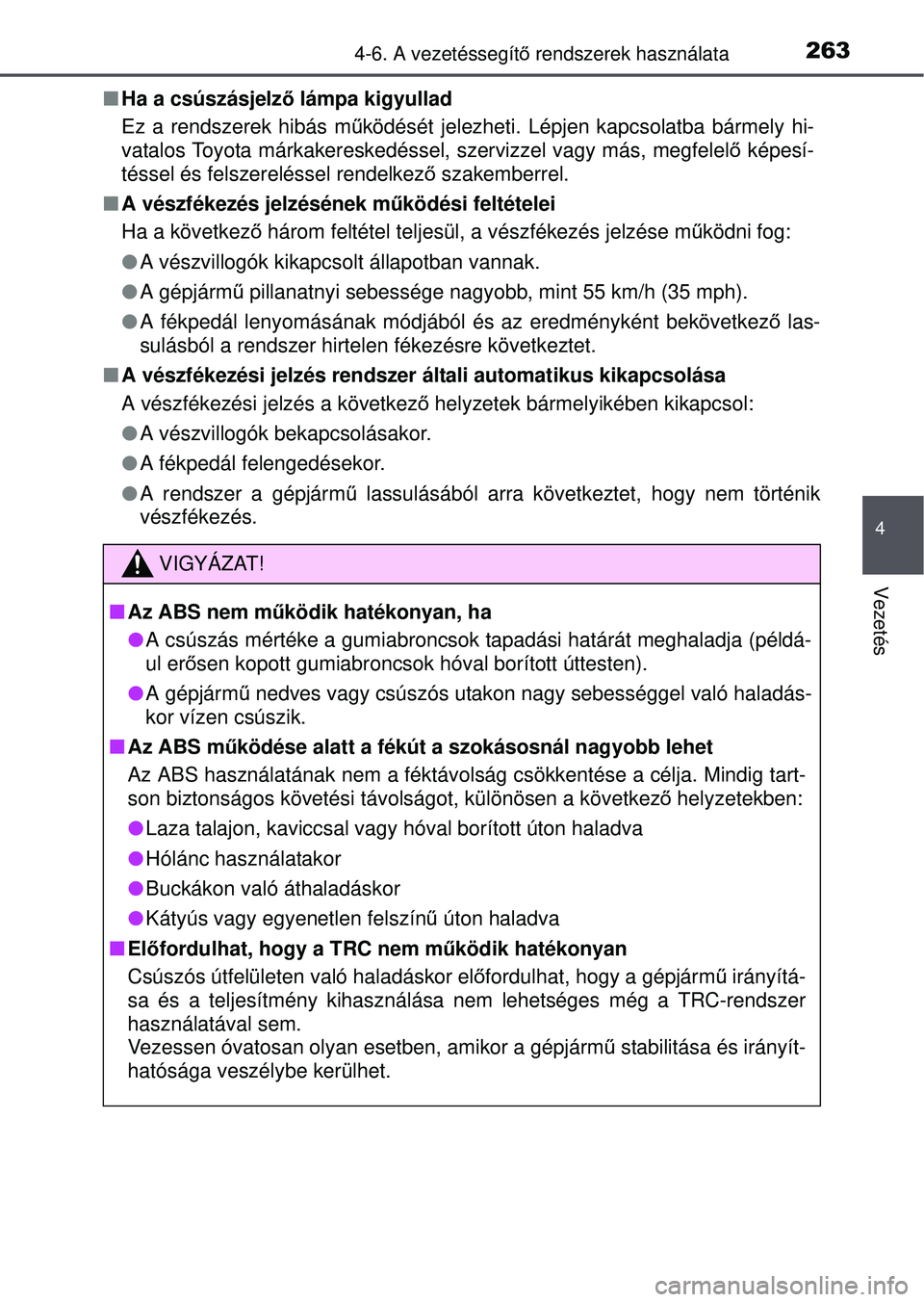 4-6. A vezetéssegítő rendszerek használata 263

■ Ha a csúszásjelző lámpa kigyullad
Ez a rendszerek hibás működését jelezheti. Lépjen kapcsolatba bármely hivatalos Toyota márkakereskedéssel, szervizzel vagy más, megfelelő képesítéssel és felszereléssel rendelkező szakemberrel.

■ A vészfékezés jelzésének működési feltételei
Ha a következő három feltétel teljesül, a vészfékezés jelzése működni fog:

● A vészvillogók kikapcsolt állapotban vannak.

● A gépjármű pillanatnyi sebessége nagyobb, mint 55 km/h (35 mph).

● A fékpedál lenyomásának módjából és az eredményként bekövetkező lassulásból a rendszer hirtelen fékezésre következtet.

■ A vészfékezési jelzés rendszer általi automatikus kikapcsolása
A vészfékezési jelzés a következő helyzetek bármelyikében kikapcsol:

● A vészvillogók bekapcsolásakor.

● A fékpedál felengedésekor.

● A rendszer a gépjármű lassulásából arra következtet, hogy nem történik vészfékezés.

VIGYÁZAT!

■ Az ABS nem működik hatékonyan, ha

● A csúszás mértéke a gumiabroncsok tapadási határát meghaladja (például erősen kopott gumiabroncsok hóval borított úttesten).

● A gépjármű nedves vagy csúszós utakon nagy sebességgel való haladáskor vízen csúszik.

■ Az ABS működése alatt a fékút a szokásosnál nagyobb lehet
Az ABS használatának nem a féktávolság csökkentése a célja. Mindig tartson biztonságos követési távolságot, különösen a következő helyzetekben:

● Laza talajon, kaviccsal vagy hóval borított úton haladva

● Hólánc használatakor

● Buckákon való áthaladáskor

● Kátyús vagy egyenetlen felszínű úton haladva

■ Előfordulhat, hogy a TRC nem működik hatékonyan
Csúszós útfelületen való haladáskor előfordulhat, hogy a gépjármű irányítása és a teljesítmény kihasználása nem lehetséges még a TRC-rendszer használatával sem.
Vezessen óvatosan olyan esetben, amikor a gépjármű stabilitása és irányíthatósága veszélybe kerülhet.

4

Vezetés

carmanualsonline.info